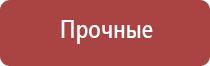 Прочные